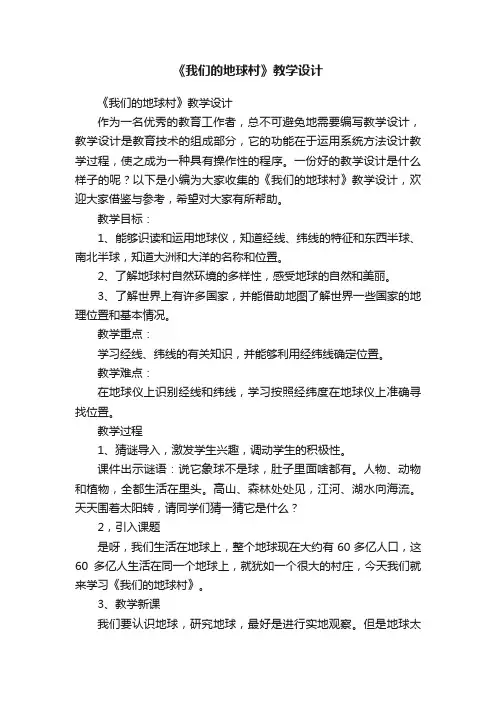 《我们的地球村》教学设计

《我们的地球村》教学设计

作为一名优秀的教育工作者，总不可避免地需要编写教学设计，教学设计是教育技术的组成部分，它的功能在于运用系统方法设计教学过程，使之成为一种具有操作性的程序。一份好的教学设计是什么样子的呢？以下是小编为大家收集的《我们的地球村》教学设计，欢迎大家借鉴与参考，希望对大家有所帮助。

教学目标：

1、能够识读和运用地球仪，知道经线、纬线的特征和东西半球、南北半球，知道大洲和大洋的名称和位置。

2、了解地球村自然环境的多样性，感受地球的自然和美丽。

3、了解世界上有许多国家，并能借助地图了解世界一些国家的地理位置和基本情况。

教学重点：

学习经线、纬线的有关知识，并能够利用经纬线确定位置。

教学难点：

在地球仪上识别经线和纬线，学习按照经纬度在地球仪上准确寻找位置。

教学过程

1、猜谜导入，激发学生兴趣，调动学生的积极性。

课件出示谜语：说它象球不是球，肚子里面啥都有。人物、动物和植物，全都生活在里头。高山、森林处处见，江河、湖水向海流。天天围着太阳转，请同学们猜一猜它是什么？

2，引入课题

是呀，我们生活在地球上，整个地球现在大约有 60 多亿人口，这 60 多亿人生活在同一个地球上，就犹如一个很大的村庄，今天我们就来学习《我们的地球村》。

3、教学新课

我们要认识地球，研究地球，最好是进行实地观察。但是地球太